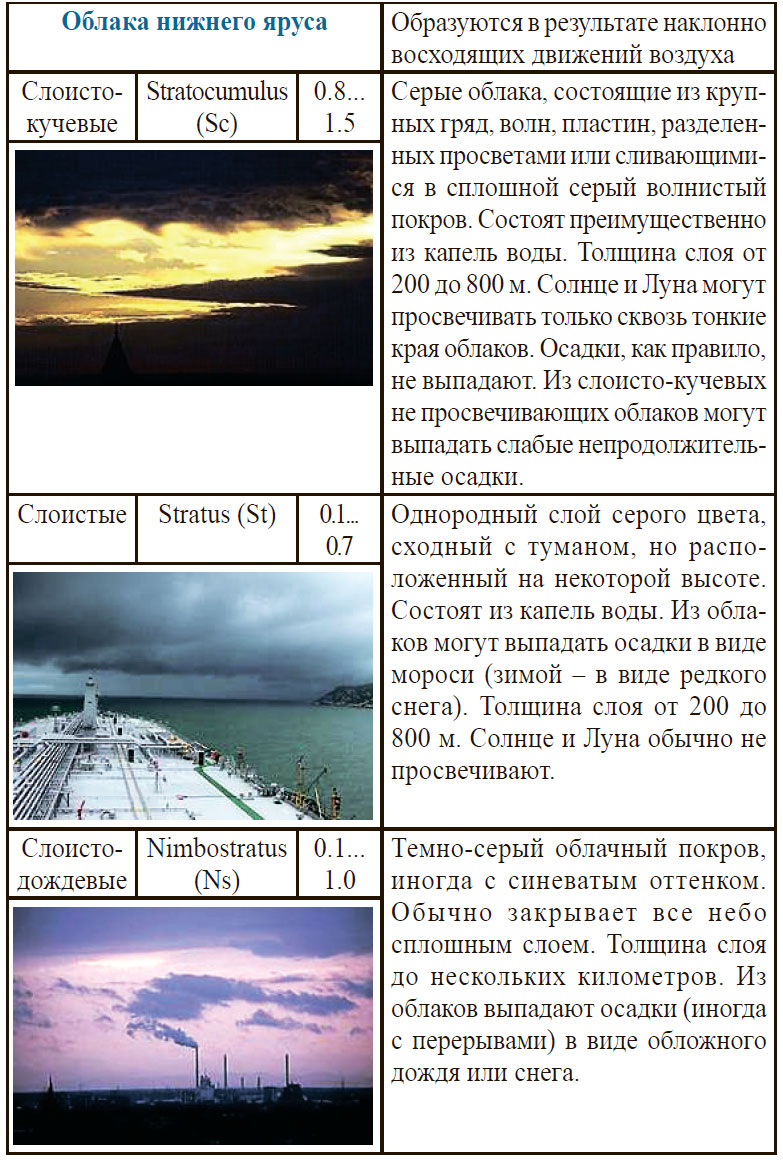 | Облака нижнего яруса | | | Образуются в результате наклонно восходящих движений воздуха |
|---|---|---|---|
| Слоисто-кучевые | Stratocumulus (Sc) | 0.8... 1.5 | Серые облака, состоящие из крупных гряд, волн, пластин, разделенных просветами или сливающимися в сплошной серый волнистый покров. Состоят преимущественно из капель воды. Толщина слоя от 200 до 800 м. Солнце и Луна могут просвечивать только сквозь тонкие края облаков. Осадки, как правило, не выпадают. Из слоисто-кучевых не просвечивающих облаков могут выпадать слабые непродолжительные осадки. |
| Слоистые | Stratus (St) | 0.1... 0.7 | Однородный слой серого цвета, сходный с туманом, но расположенный на некоторой высоте. Состоят из капель воды. Из облаков могут выпадать осадки в виде мороси (зимой – в виде редкого снега). Толщина слоя от 200 до 800 м. Солнце и Луна обычно не просвечивают. |
| Слоисто-дождевые | Nimbostratus (Ns) | 0.1... 1.0 | Темно-серый облачный покров, иногда с синеватым оттенком. Обычно закрывает все небо сплошным слоем. Толщина слоя до нескольких километров. Из облаков выпадают осадки (иногда с перерывами) в виде обложного дождя или снега. |